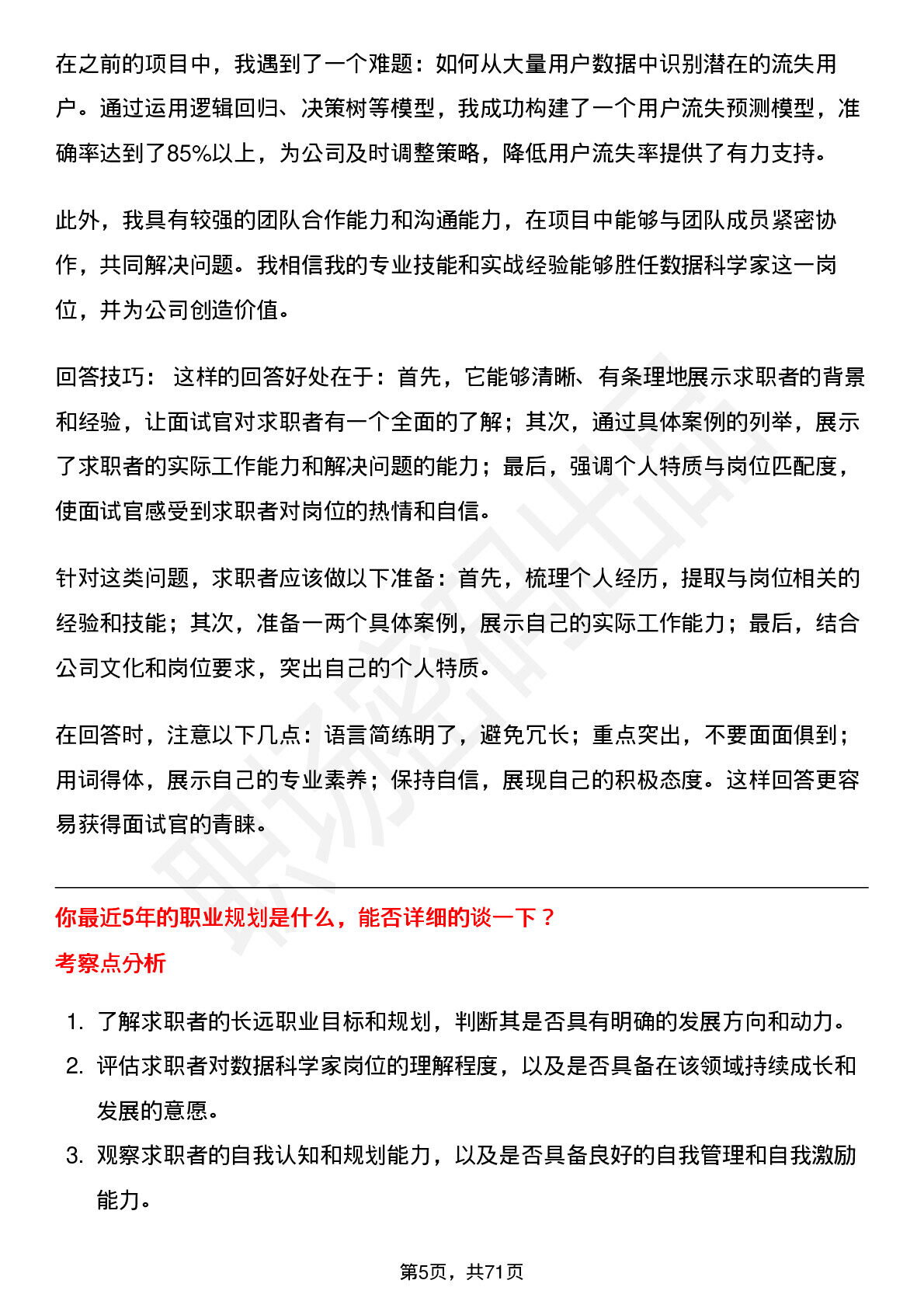 在之前的项目中，我遇到了一个难题：如何从大量用户数据中识别潜在的流失用户。通过运用逻辑回归、决策树等模型，我成功构建了一个用户流失预测模型，准确率达到了85%以上，为公司及时调整策略，降低用户流失率提供了有力支持。

此外，我具有较强的团队合作能力和沟通能力，在项目中能够与团队成员紧密协作，共同解决问题。我相信我的专业技能和实战经验能够胜任数据科学家这一岗位，并为公司创造价值。

回答技巧： 这样的回答好处在于：首先，它能够清晰、有条理地展示求职者的背景和经验，让面试官对求职者有一个全面的了解；其次，通过具体案例的列举，展示了求职者的实际工作能力和解决问题的能力；最后，强调个人特质与岗位匹配度，使面试官感受到求职者对岗位的热情和自信。

针对这类问题，求职者应该做以下准备：首先，梳理个人经历，提取与岗位相关的经验和技能；其次，准备一两个具体案例，展示自己的实际工作能力；最后，结合公司文化和岗位要求，突出自己的个人特质。

在回答时，注意以下几点：语言简练明了，避免冗长；重点突出，不要面面俱到；用词得体，展示自己的专业素养；保持自信，展现自己的积极态度。这样回答更容易获得面试官的青睐。

你最近5年的职业规划是什么，能否详细的谈一下？

考察点分析

1. 了解求职者的长远职业目标和规划，判断其是否具有明确的发展方向和动力。
2. 评估求职者对数据科学家岗位的理解程度，以及是否具备在该领域持续成长和发展的意愿。
3. 观察求职者的自我认知和规划能力，以及是否具备良好的自我管理和自我激励能力。

第5页，共71页

职场密码